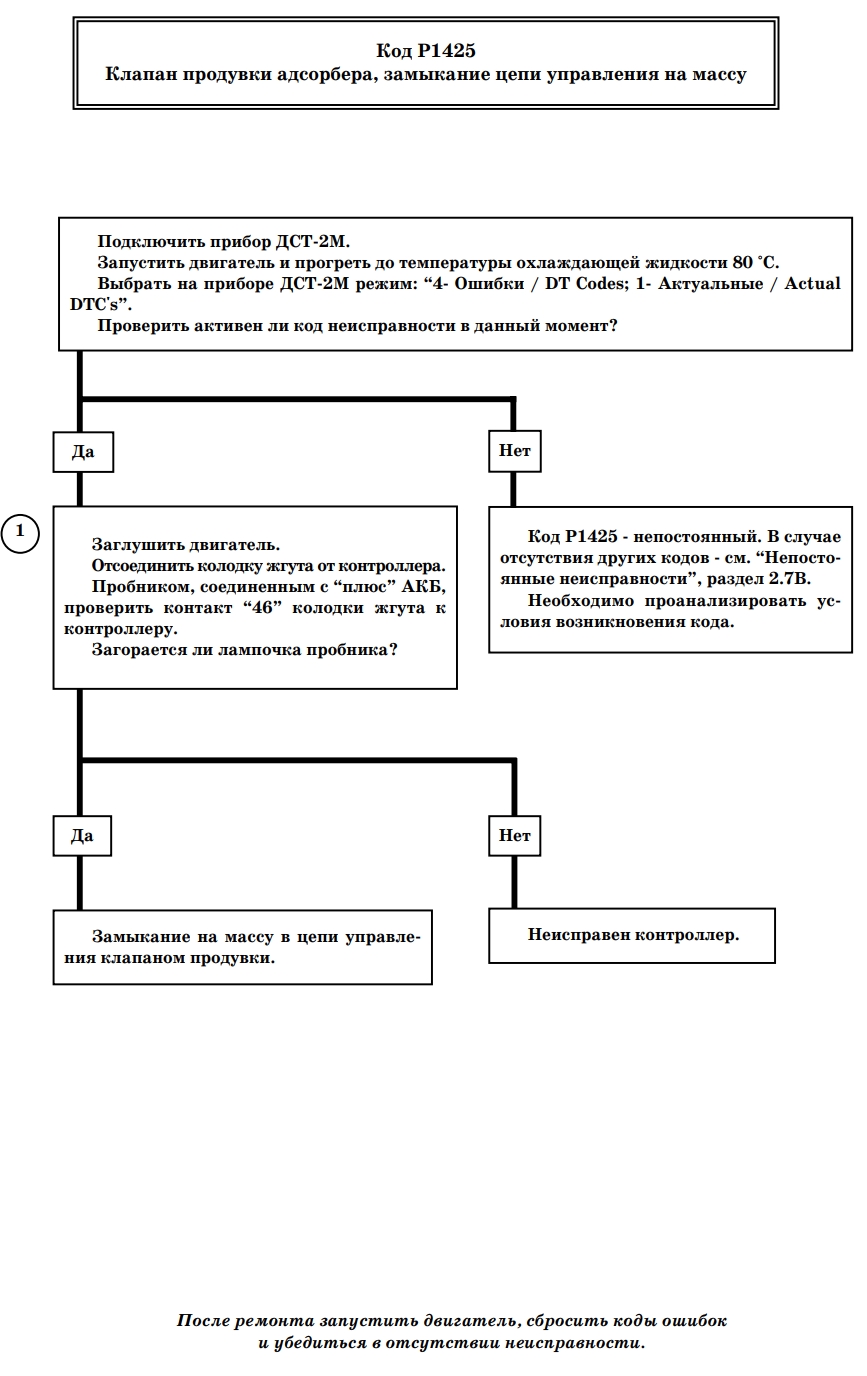 Код P1425
Клапан продувки адсорбера, замыкание цепи управления на массу

Подключить прибор ДСТ-2М.
Запустить двигатель и прогреть до температуры охлаждающей жидкости 80 °С.
Выбрать на приборе ДСТ-2М режим: “4- Ошибки / DT Codes; 1- Актуальные / Actual DTC's”.
Проверить активен ли код неисправности в данный момент?

Да

Нет

1

Заглушить двигатель.
Отсоединить колодку жгута от контроллера.
Пробником, соединенным с “плюс” АКБ, проверить контакт “46” колодки жгута к контроллеру.
Загорается ли лампочка пробника?

Код P1425 - непостоянный. В случае отсутствия других кодов - см. “Непостоянные неисправности”, раздел 2.7В.
Необходимо проанализировать условия возникновения кода.

Да

Нет

Замыкание на массу в цепи управления клапаном продувки.

Неисправен контроллер.

После ремонта запустить двигатель, сбросить коды ошибок и убедиться в отсутствии неисправности.